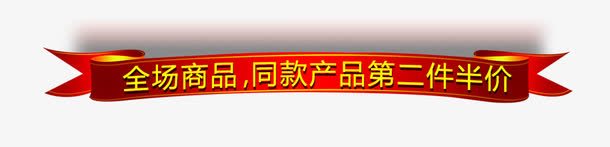 全场商品,同款产品第二件半价